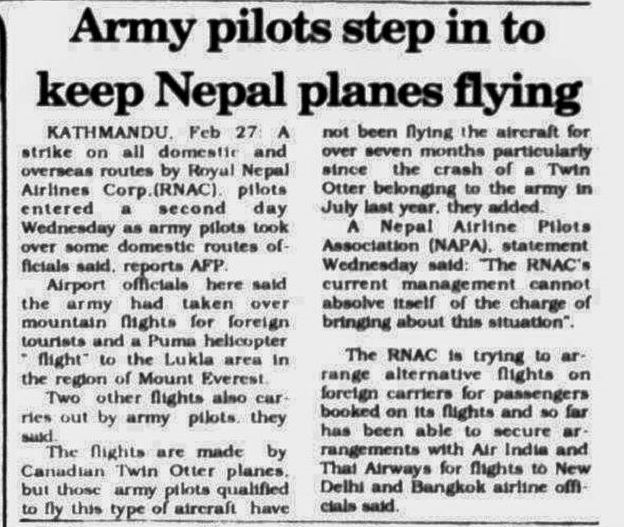 Army pilots step in to keep Nepal planes flying

KATHMANDU, Feb 27: A strike on all domestic and overseas routes by Royal Nepal Airlines Corp.(RNAC), pilots entered a second day Wednesday as army pilots took over some domestic routes officials said, reports AFP.

Airport officials here said the army had taken over mountain flights for foreign tourists and a Puma helicopter " flight" to the Lukla area in the region of Mount Everest.

Two other flights also carries out by army pilots, they said.

The flights are made by Canadian Twin Otter planes, but those army pilots qualified to fly this type of aircraft have not been flying the aircraft for over seven months particularly since the crash of a Twin Otter belonging to the army in July last year, they added.

A Nepal Airline Pilots Association (NAPA), statement Wednesday said: "The RNAC's current management cannot absolve itself of the charge of bringing about this situation".

The RNAC is trying to arrange alternative flights on foreign carriers for passengers booked on its flights and so far has been able to secure arrangements with Air India and Thai Airways for flights to New Delhi and Bangkok airline officials said.